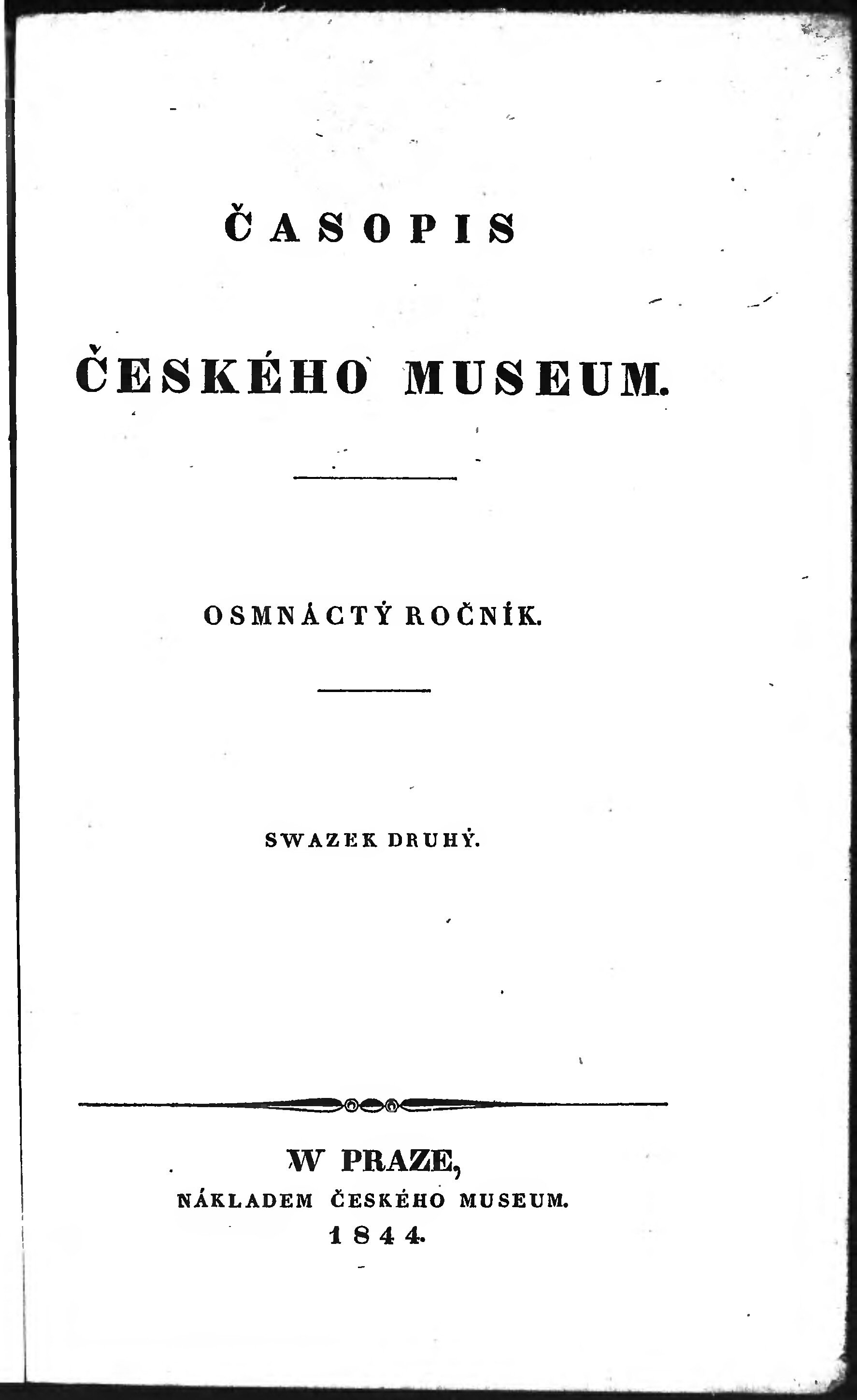 ČASOPIS

ČESKÉHO MUSEUM.

OSMNÁCTÝ ROČNÍK.

SWAZEK DRUHÝ.

W PRAZE,
NÁKLADEM ČESKÉHO MUSEUM.
1844.